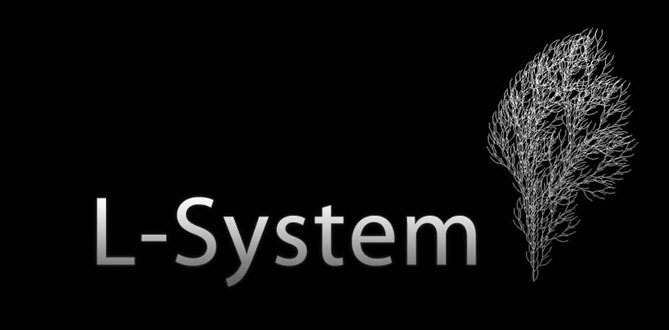 L-System